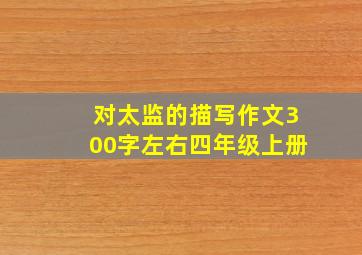 对太监的描写作文300字左右四年级上册